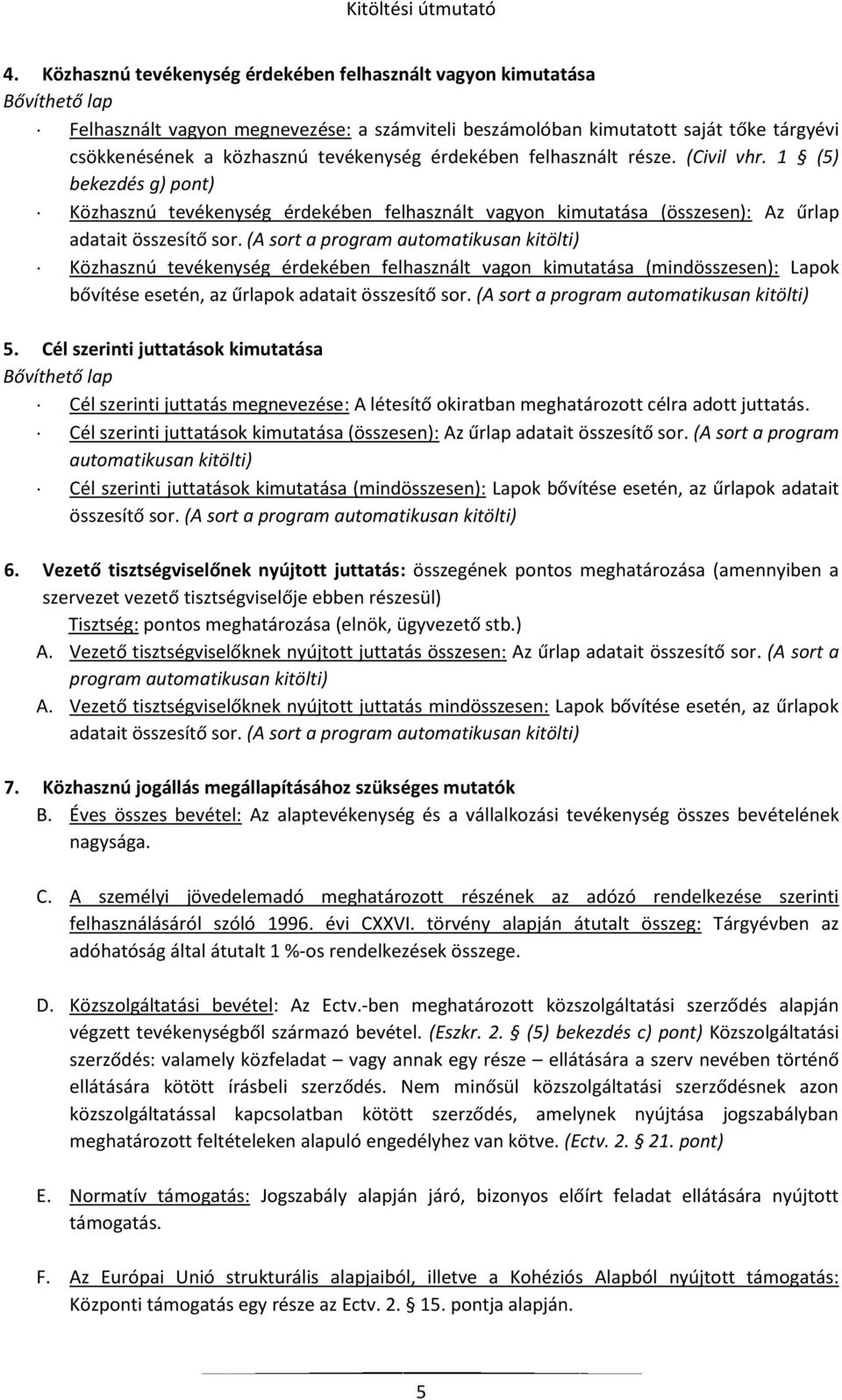 Kitöltési útmutató

4. Közhasznú tevékenység érdekében felhasznált vagyon kimutatása
Bővíthető lap

· Felhasznált vagyon megnevezése: a számviteli beszámolóban kimutatott saját tőke tárgyévi csökkenésének a közhasznú tevékenység érdekében felhasznált része. (Civil vhr. 1 § (5) bekezdés g) pont)

· Közhasznú tevékenység érdekében felhasznált vagyon kimutatása (összesen): Az űrlap adatait összesítő sor. (A sort a program automatikusan kitölti)

· Közhasznú tevékenység érdekében felhasznált vagon kimutatása (mindösszesen): Lapok bővítése esetén, az űrlapok adatait összesítő sor. (A sort a program automatikusan kitölti)

5. Cél szerinti juttatások kimutatása
Bővíthető lap

· Cél szerinti juttatás megnevezése: A létesítő okiratban meghatározott célra adott juttatás.

· Cél szerinti juttatások kimutatása (összesen): Az űrlap adatait összesítő sor. (A sort a program automatikusan kitölti)

· Cél szerinti juttatások kimutatása (mindösszesen): Lapok bővítése esetén, az űrlapok adatait összesítő sor. (A sort a program automatikusan kitölti)

6. Vezető tisztségviselőnek nyújtott juttatás: összegének pontos meghatározása (amennyiben a szervezet vezető tisztségviselője ebben részesül)
Tisztség: pontos meghatározása (elnök, ügyvezető stb.)

A. Vezető tisztségviselőknek nyújtott juttatás összesen: Az űrlap adatait összesítő sor. (A sort a program automatikusan kitölti)

A. Vezető tisztségviselőknek nyújtott juttatás mindösszesen: Lapok bővítése esetén, az űrlapok adatait összesítő sor. (A sort a program automatikusan kitölti)

7. Közhasznú jogállás megállapításához szükséges mutatók

B. Éves összes bevétel: Az alaptevékenység és a vállalkozási tevékenység összes bevételének nagysága.

C. A személyi jövedelemadó meghatározott részének az adózó rendelkezése szerinti felhasználásáról szóló 1996. évi CXXVI. törvény alapján átutalt összeg: Tárgyévben az adóhatóság által átutalt 1 %-os rendelkezések összege.

D. Közszolgáltatási bevétel: Az Ectv.-ben meghatározott közszolgáltatási szerződés alapján végzett tevékenységből származó bevétel. (Eszkr. 2. § (5) bekezdés c) pont) Közszolgáltatási szerződés: valamely közfeladat – vagy annak egy része – ellátására a szerv nevében történő ellátására kötött írásbeli szerződés. Nem minősül közszolgáltatási szerződésnek azon közszolgáltatással kapcsolatban kötött szerződés, amelynek nyújtása jogszabályban meghatározott feltételeken alapuló engedélyhez van kötve. (Ectv. 2. § 21. pont)

E. Normatív támogatás: Jogszabály alapján járó, bizonyos előírt feladat ellátására nyújtott támogatás.

F. Az Európai Unió strukturális alapjaiból, illetve a Kohéziós Alapból nyújtott támogatás: Központi támogatás egy része az Ectv. 2. § 15. pontja alapján.

5